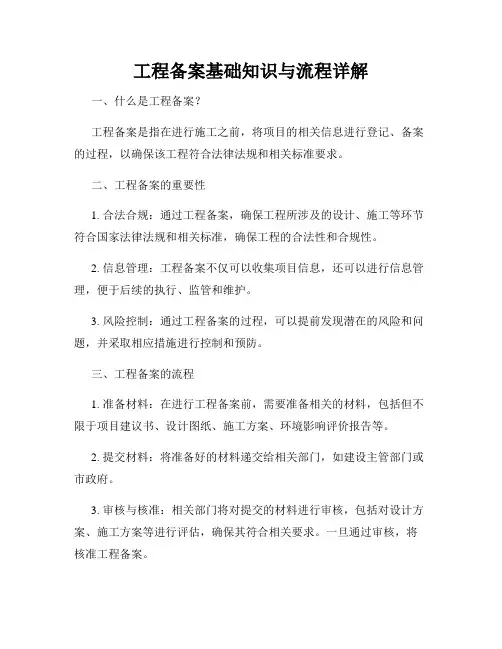 工程备案基础知识与流程详解

一、什么是工程备案？

工程备案是指在进行施工之前，将项目的相关信息进行登记、备案的过程，以确保该工程符合法律法规和相关标准要求。

二、工程备案的重要性

1. 合法合规：通过工程备案，确保工程所涉及的设计、施工等环节符合国家法律法规和相关标准，确保工程的合法性和合规性。

2. 信息管理：工程备案不仅可以收集项目信息，还可以进行信息管理，便于后续的执行、监管和维护。

3. 风险控制：通过工程备案的过程，可以提前发现潜在的风险和问题，并采取相应措施进行控制和预防。

三、工程备案的流程

1. 准备材料：在进行工程备案前，需要准备相关的材料，包括但不限于项目建议书、设计图纸、施工方案、环境影响评价报告等。

2. 提交材料：将准备好的材料递交给相关部门，如建设主管部门或市政府。

3. 审核与核准：相关部门将对提交的材料进行审核，包括对设计方案、施工方案等进行评估，确保其符合相关要求。一旦通过审核，将核准工程备案。